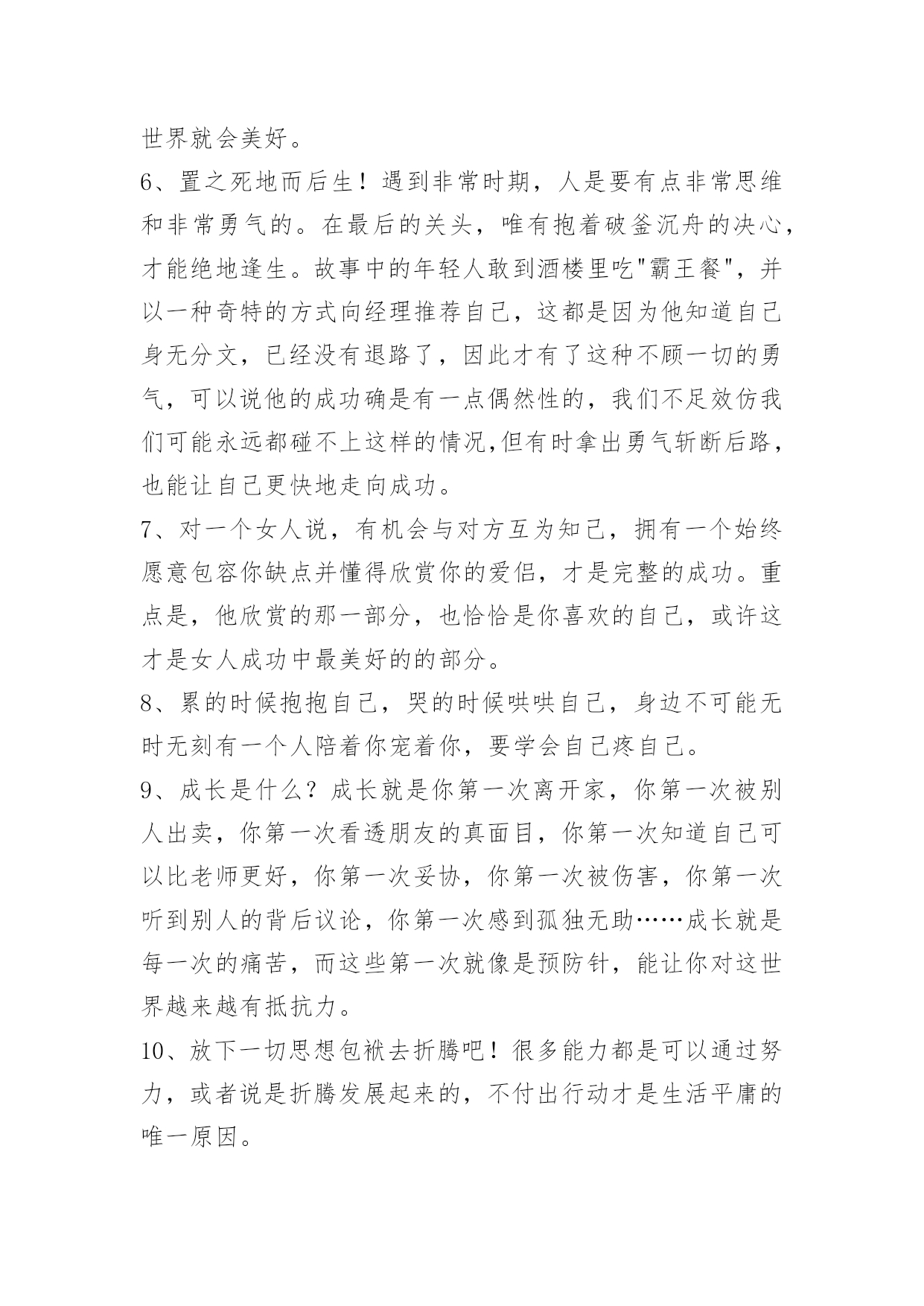 世界就会美好。

6、置之死地而后生！遇到非常时期，人是要有点非常思维和非常勇气的。在最后的关头，唯有抱着破釜沉舟的决心，才能绝地逢生。故事中的年轻人敢到酒楼里吃"霸王餐"，并以一种奇特的方式向经理推荐自己，这都是因为他知道自己身无分文，已经没有退路了，因此才有了这种不顾一切的勇气，可以说他的成功确是有一点偶然性的，我们不足效仿我们可能永远都碰不上这样的情况,但有时拿出勇气斩断后路，也能让自己更快地走向成功。

7、对一个女人说，有机会与对方互为知己，拥有一个始终愿意包容你缺点并懂得欣赏你的爱侣，才是完整的成功。重点是，他欣赏的那一部分，也恰恰是你喜欢的自己，或许这才是女人成功中最美好的的部分。

8、累的时候抱抱自己，哭的时候哄哄自己，身边不可能无时无刻有一个人陪着你宠着你，要学会自己疼自己。

9、成长是什么？成长就是你第一次离开家，你第一次被别人出卖，你第一次看透朋友的真面目，你第一次知道自己可以比老师更好，你第一次妥协，你第一次被伤害，你第一次听到别人的背后议论，你第一次感到孤独无助……成长就是每一次的痛苦，而这些第一次就像是预防针，能让你对这世界越来越有抵抗力。

10、放下一切思想包袱去折腾吧！很多能力都是可以通过努力，或者说是折腾发展起来的，不付出行动才是生活平庸的唯一原因。